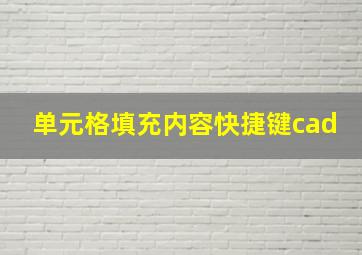 单元格填充内容快捷键cad